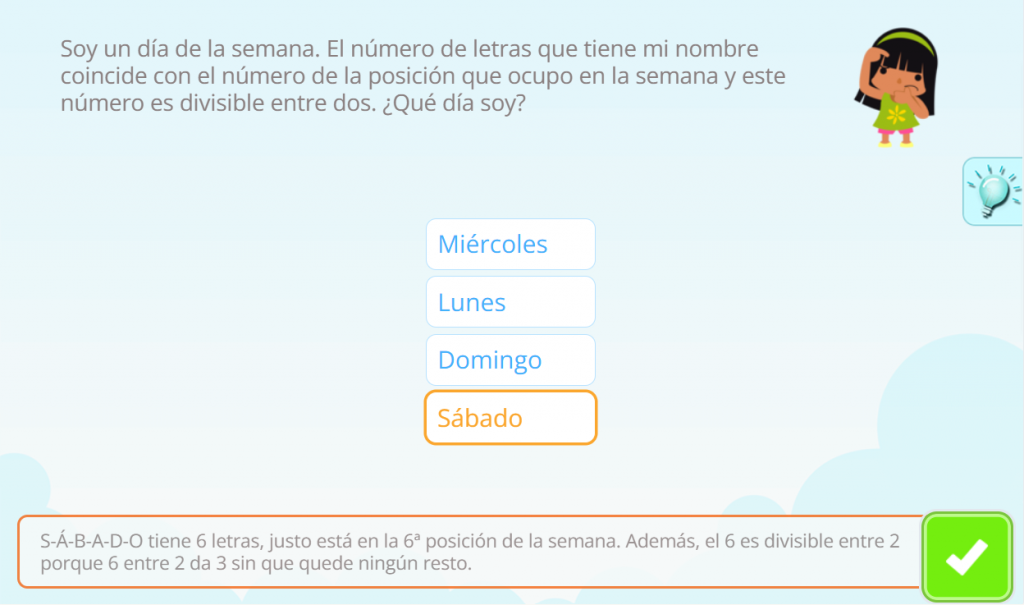 Soy un día de la semana. El número de letras que tiene mi nombre coincide con el número de la posición que ocupo en la semana y este número es divisible entre dos. ¿Qué día soy?

Miércoles

Lunes

Domingo

Sábado

S-Á-B-A-D-O tiene 6 letras, justo está en la 6ª posición de la semana. Además, el 6 es divisible entre 2 porque 6 entre 2 da 3 sin que quede ningún resto.